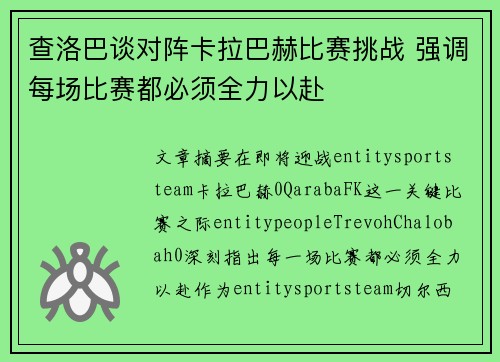 查洛巴谈对阵卡拉巴赫比赛挑战 强调每场比赛都必须全力以赴

文章摘要在即将迎战entitysportsteam卡拉巴赫0QarabaFK这一关键比赛之际entitypeopleTrevohChalobah0深刻指出每一场比赛都必须全力以赴作为entitysportsteam切尔西